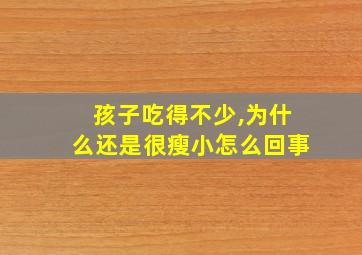 孩子吃得不少,为什么还是很瘦小怎么回事